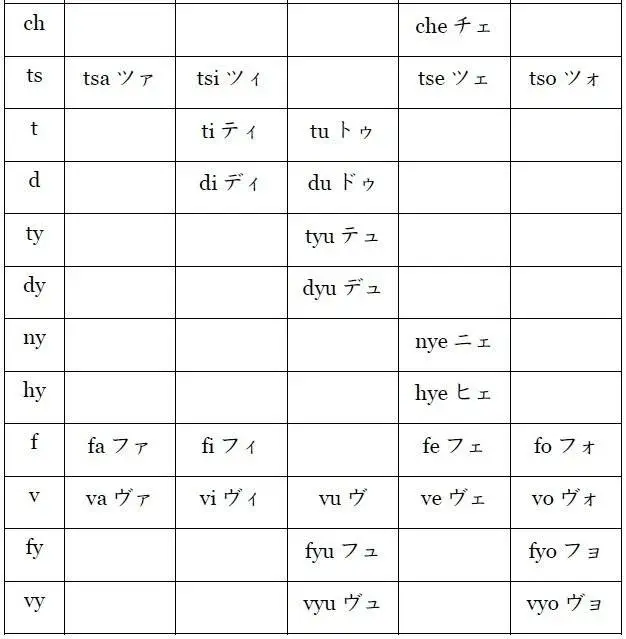 | ch | | | | che チェ | |
|---|---|---|---|---|---|
| ts | tsa ツァ | tsi ツィ | | tse ツェ | tso ツォ |
| t | | ti ティ | tu トゥ | | |
| d | | di ディ | du ドゥ | | |
| ty | | | tyu テュ | | |
| dy | | | dyu デュ | | |
| ny | | | | nye ニェ | |
| hy | | | | hye ヒェ | |
| f | fa ファ | fi フィ | | fe フェ | fo フォ |
| v | va ヴァ | vi ヴィ | vu ヴ | ve ヴェ | vo ヴォ |
| fy | | | fyu フュ | | fyo フョ |
| vy | | | vyu ヴュ | | vyo ヴョ |